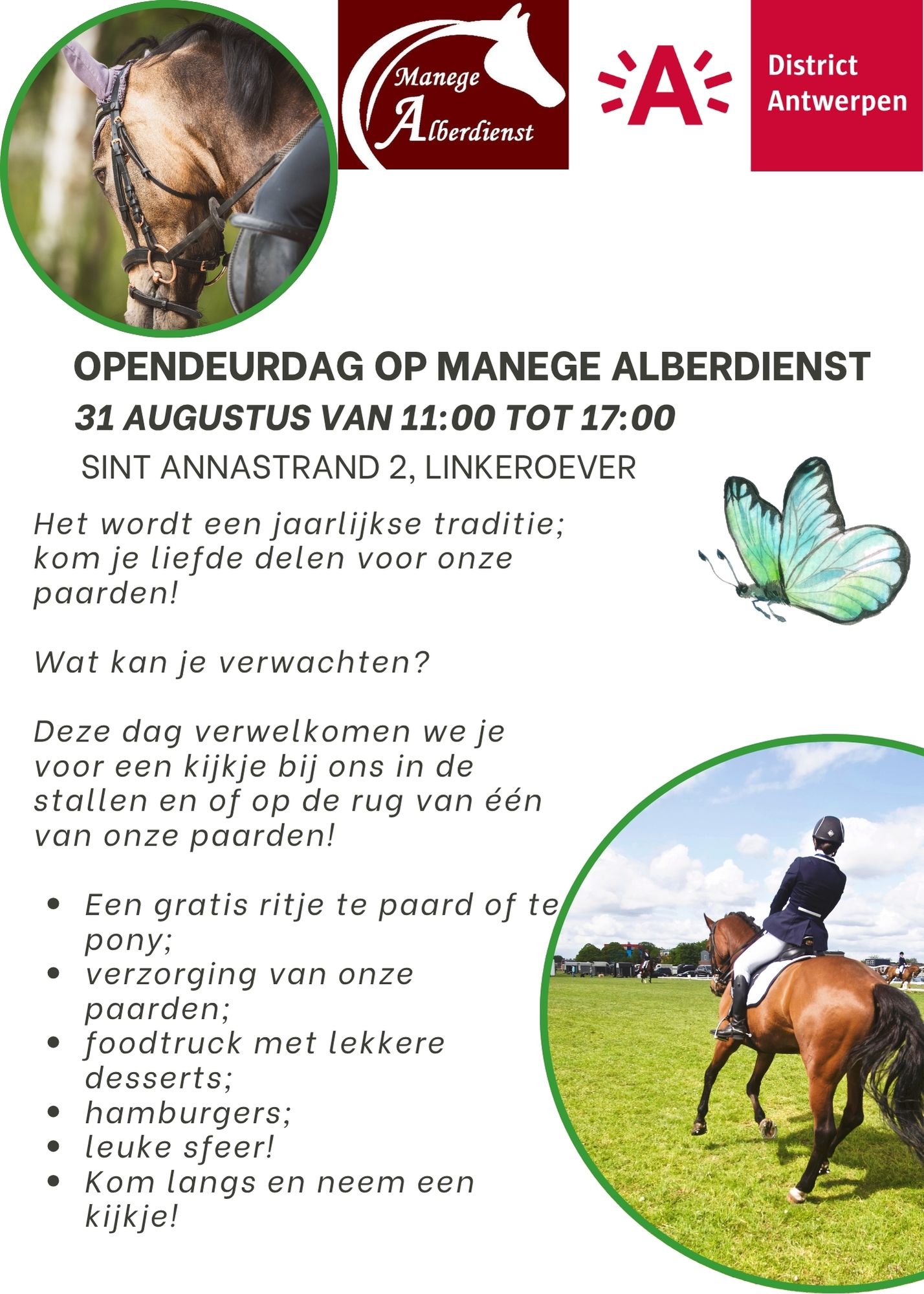 Manege Alberdienst

A

District Antwerpen

OPENDEURDAG OP MANEGE ALBERDIENST

31 AUGUSTUS VAN 11:00 TOT 17:00

SINT ANNASTRAND 2, LINKEROEVER

Het wordt een jaarlijkse traditie; kom je liefde delen voor onze paarden!

Wat kan je verwachten?

Deze dag verwelkomen we je voor een kijkje bij ons in de stallen en of op de rug van één van onze paarden!

- Een gratis ritje te paard of te pony;
- verzorging van onze paarden;
- foodtruck met lekkere desserts;
- hamburgers;
- leuke sfeer!
- Kom langs en neem een kijkje!